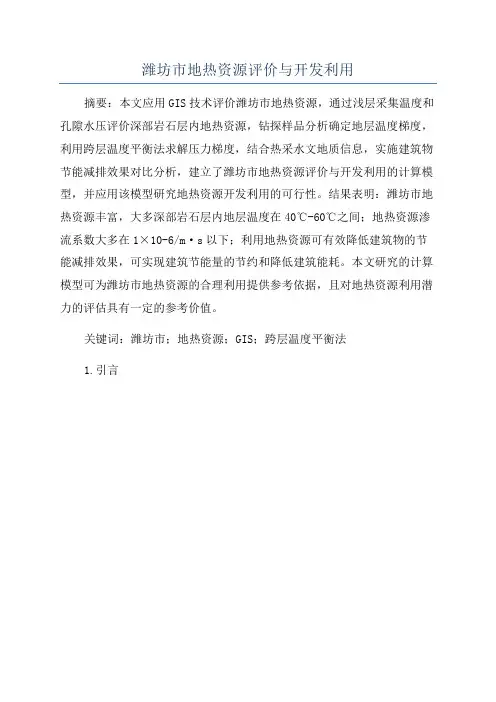 潍坊市地热资源评价与开发利用

摘要：本文应用GIS技术评价潍坊市地热资源，通过浅层采集温度和孔隙水压评价深部岩石层内地热资源，钻探样品分析确定地层温度梯度，利用跨层温度平衡法求解压力梯度，结合热采水文地质信息，实施建筑物节能减排效果对比分析，建立了潍坊市地热资源评价与开发利用的计算模型，并应用该模型研究地热资源开发利用的可行性。结果表明：潍坊市地热资源丰富，大多深部岩石层内地层温度在40℃-60℃之间；地热资源渗流系数大多在1×10-6/m·s以下；利用地热资源可有效降低建筑物的节能减排效果，可实现建筑节能量的节约和降低建筑能耗。本文研究的计算模型可为潍坊市地热资源的合理利用提供参考依据，且对地热资源利用潜力的评估具有一定的参考价值。

关键词：潍坊市；地热资源；GIS；跨层温度平衡法

1.引言